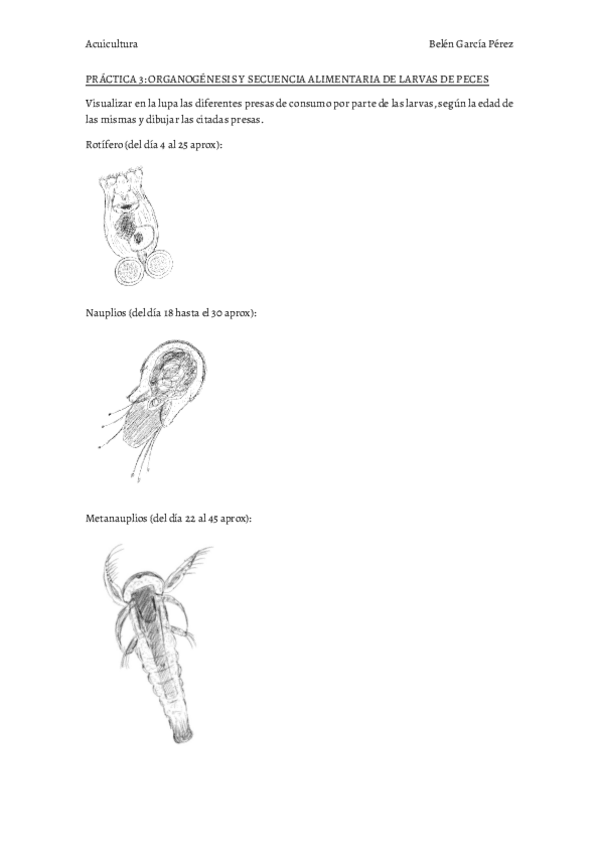 Acuicultura

Belén García Pérez

PRÁCTICA 3: ORGANOGÉNESIS Y SECUENCIA ALIMENTARIA DE LARVAS DE PECES

Visualizar en la lupa las diferentes presas de consumo por parte de las larvas, según la edad de las mismas y dibujar las citadas presas.

Rotífero (del día 4 al 25 aprox):

Nauplios (del día 18 hasta el 30 aprox):

Metanauplios (del día 22 al 45 aprox):